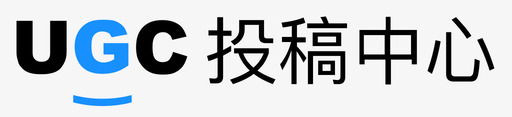 UGC 投稿中心